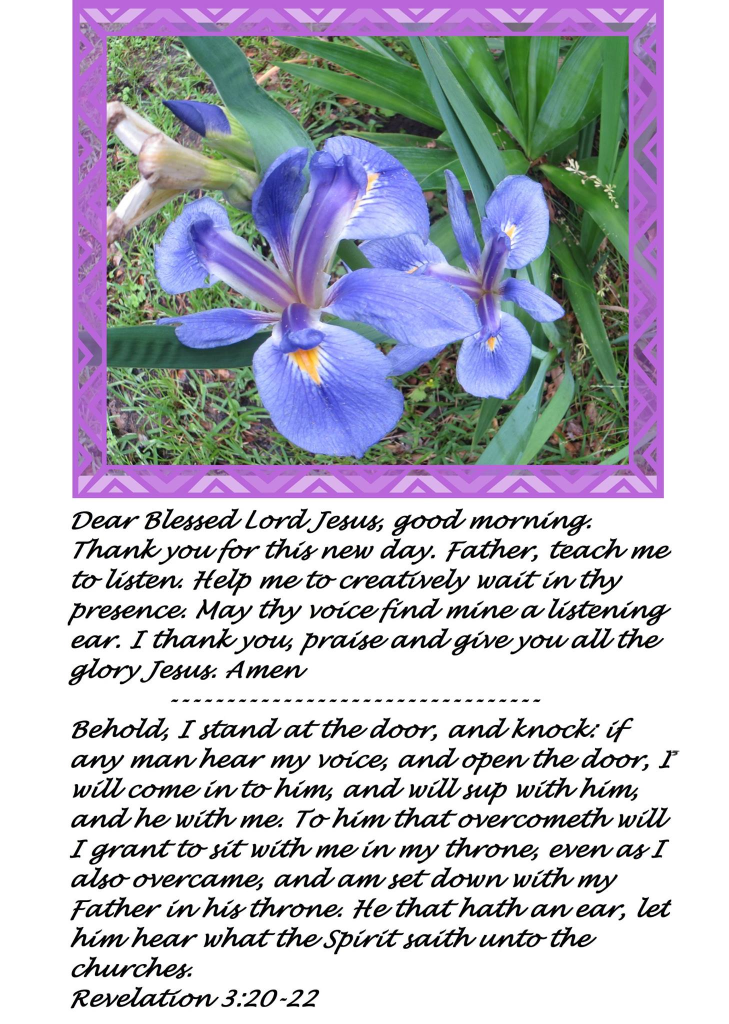 Dear Blessed Lord Jesus, good morning. Thank you for this new day. Father, teach me to listen. Help me to creatively wait in thy presence. May thy voice find mine a listening ear. I thank you, praise and give you all the glory Jesus. Amen

---------------------------------

Behold, I stand at the door, and knock: if any man hear my voice, and open the door, I will come in to him, and will sup with him, and he with me. To him that overcometh will I grant to sit with me in my throne, even as I also overcame, and am set down with my Father in his throne. He that hath an ear, let him hear what the Spirit saith unto the churches.
Revelation 3:20-22